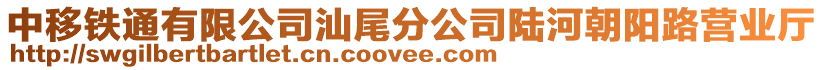 中移铁通有限公司汕尾分公司陆河朝阳路营业厅
http://swgilbertbartlet.cn.coovee.com